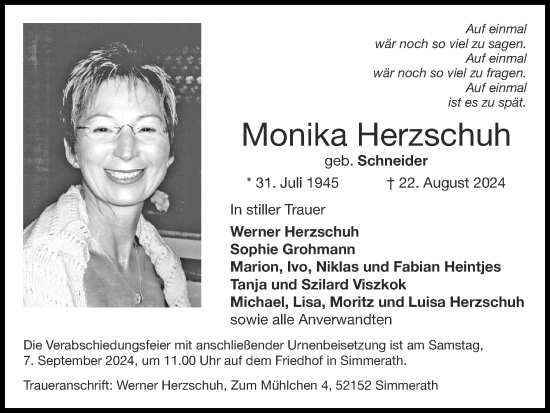 Auf einmal
wär noch so viel zu sagen.
Auf einmal
wär noch so viel zu fragen.
Auf einmal
ist es zu spät.

Monika Herzschuh
geb. Schneider

* 31. Juli 1945 † 22. August 2024

In stiller Trauer

Werner Herzschuh
Sophie Grohmann
Marion, Ivo, Niklas und Fabian Heintjes
Tanja und Szilard Viszkok
Michael, Lisa, Moritz und Luisa Herzschuh
sowie alle Anverwandten

Die Verabschiedungsfeier mit anschließender Urnenbeisetzung ist am Samstag, 7. September 2024, um 11.00 Uhr auf dem Friedhof in Simmerath.

Traueranschrift: Werner Herzschuh, Zum Mühlchen 4, 52152 Simmerath